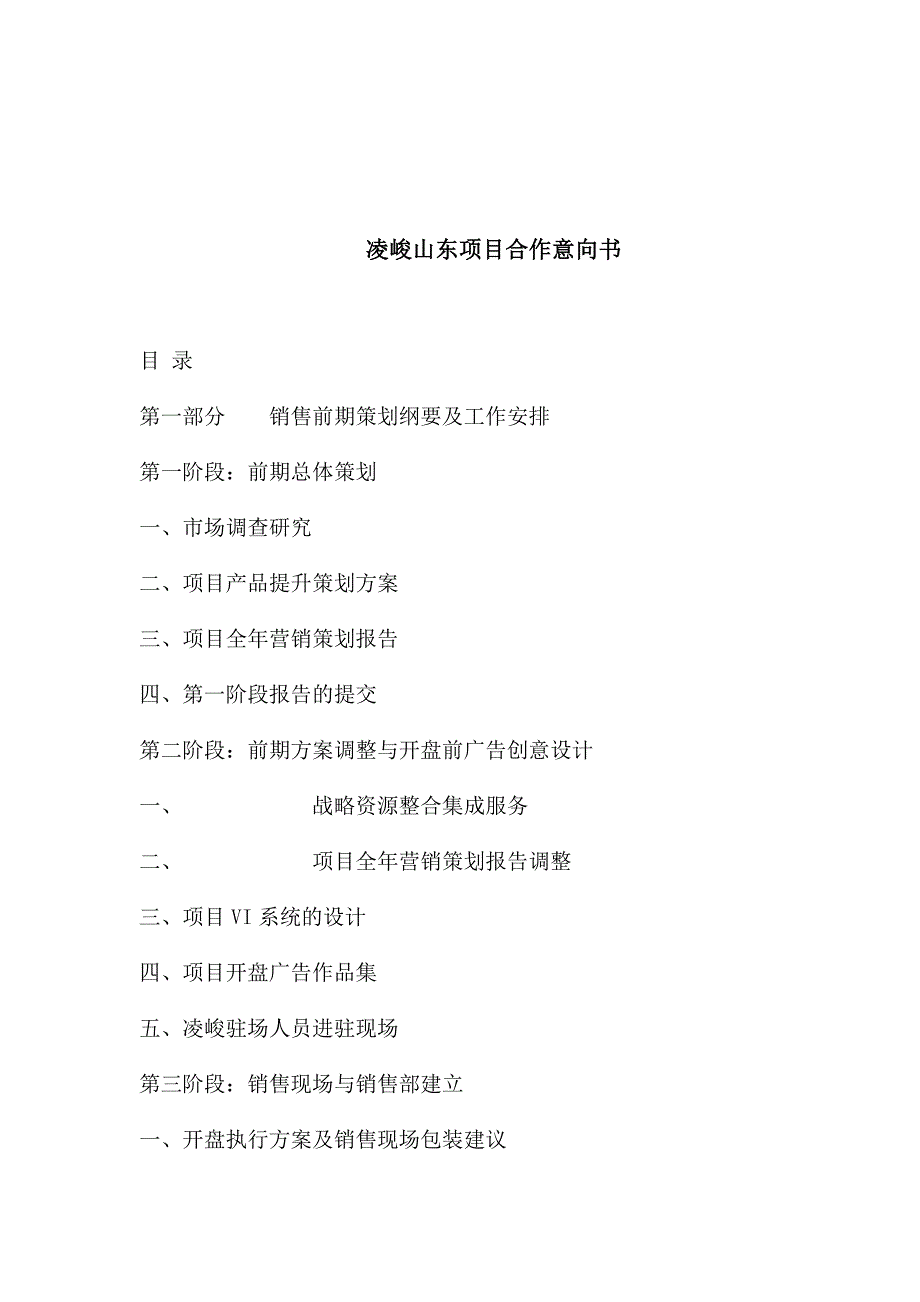 凌峻山东项目合作意向书

目 录

第一部分 销售前期策划纲要及工作安排

第一阶段：前期总体策划

一、市场调查研究

二、项目产品提升策划方案

三、项目全年营销策划报告

四、第一阶段报告的提交

第二阶段：前期方案调整与开盘前广告创意设计

一、 战略资源整合集成服务

二、 项目全年营销策划报告调整

三、项目 VI 系统的设计

四、项目开盘广告作品集

五、凌峻驻场人员进驻现场

第三阶段：销售现场与销售部建立

一、开盘执行方案及销售现场包装建议